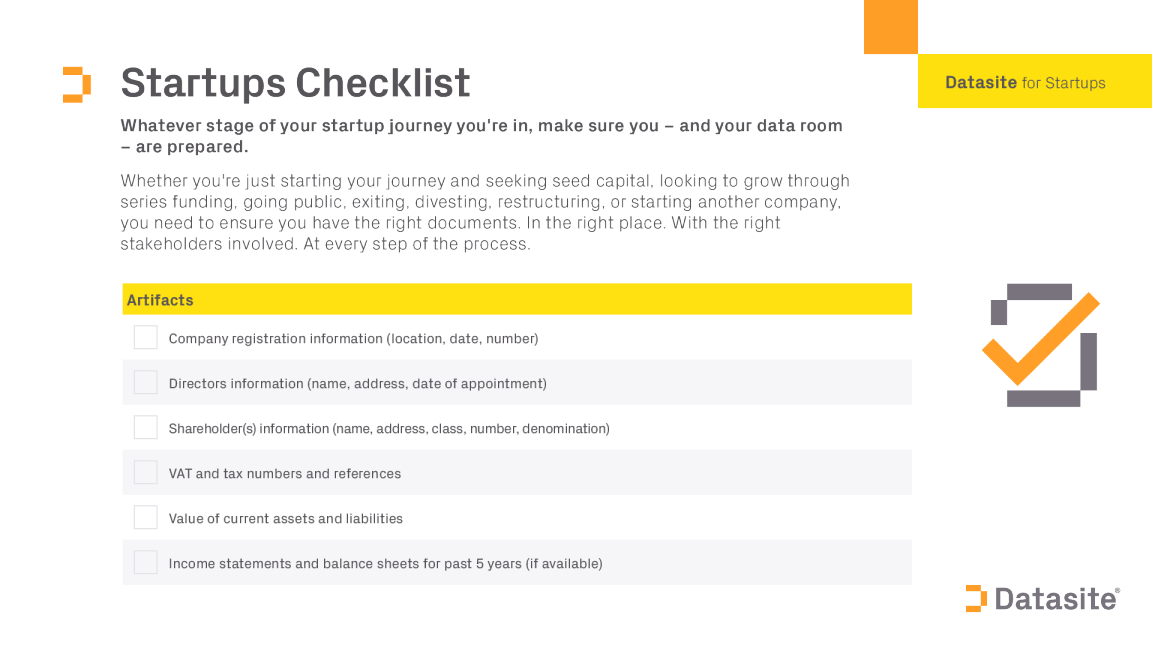 Startups Checklist

Datasite for Startups

Whatever stage of your startup journey you're in, make sure you – and your data room – are prepared.

Whether you're just starting your journey and seeking seed capital, looking to grow through series funding, going public, exiting, divesting, restructuring, or starting another company, you need to ensure you have the right documents. In the right place. With the right stakeholders involved. At every step of the process.

Artifacts

Company registration information (location, date, number)

Directors information (name, address, date of appointment)

Shareholder(s) information (name, address, class, number, denomination)

VAT and tax numbers and references

Value of current assets and liabilities

Income statements and balance sheets for past 5 years (if available)

Datasite®